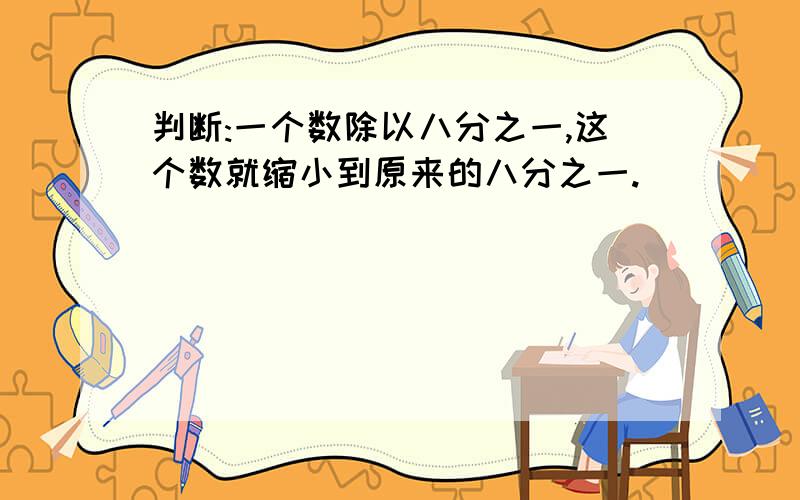 判断:一个数除以八分之一,这个数就缩小到原来的八分之一.